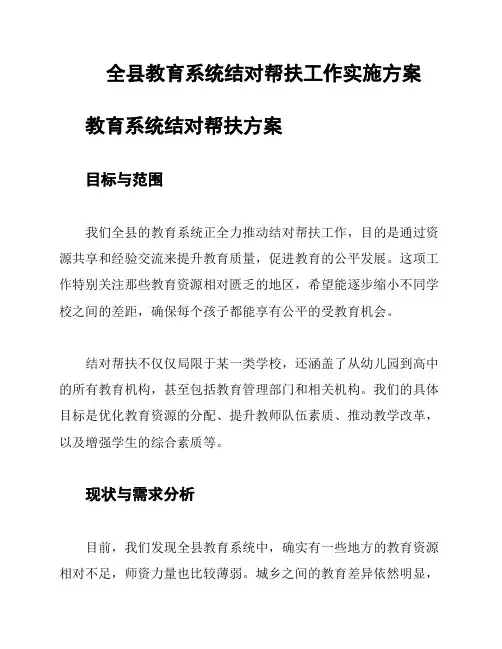 全县教育系统结对帮扶工作实施方案

教育系统结对帮扶方案

目标与范围

我们全县的教育系统正全力推动结对帮扶工作，目的是通过资源共享和经验交流来提升教育质量，促进教育的公平发展。这项工作特别关注那些教育资源相对匮乏的地区，希望能逐步缩小不同学校之间的差距，确保每个孩子都能享有公平的受教育机会。

结对帮扶不仅仅局限于某一类学校，还涵盖了从幼儿园到高中的所有教育机构，甚至包括教育管理部门和相关机构。我们的具体目标是优化教育资源的分配、提升教师队伍素质、推动教学改革，以及增强学生的综合素质等。

现状与需求分析

目前，我们发现全县教育系统中，确实有一些地方的教育资源相对不足，师资力量也比较薄弱。城乡之间的教育差异依然明显，